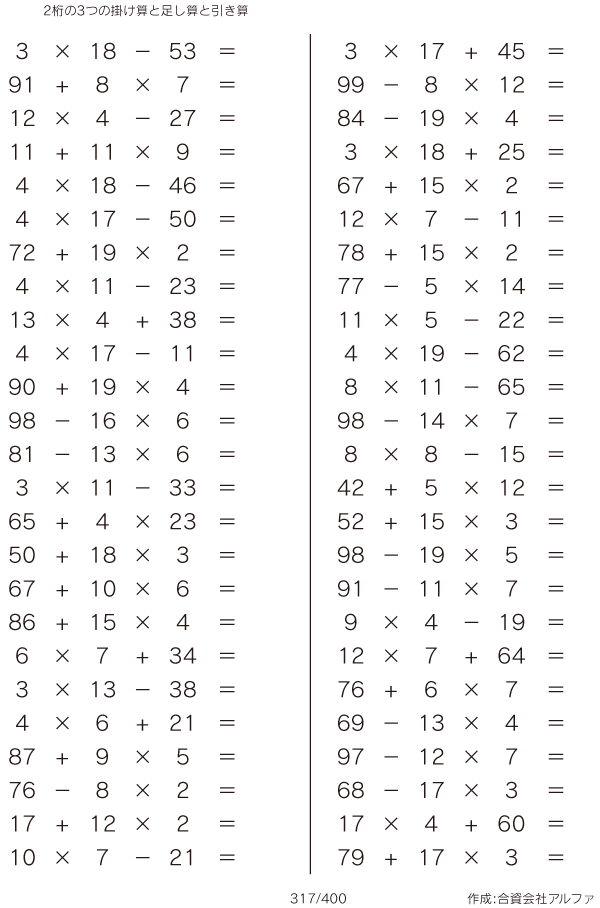 2桁の3つの掛け算と足し算と引き算

$3 \times 18 - 53 =$
$91 + 8 \times 7 =$
$12 \times 4 - 27 =$
$11 + 11 \times 9 =$
$4 \times 18 - 46 =$
$4 \times 17 - 50 =$
$72 + 19 \times 2 =$
$4 \times 11 - 23 =$
$13 \times 4 + 38 =$
$4 \times 17 - 11 =$
$90 + 19 \times 4 =$
$98 - 16 \times 6 =$
$81 - 13 \times 6 =$
$3 \times 11 - 33 =$
$65 + 4 \times 23 =$
$50 + 18 \times 3 =$
$67 + 10 \times 6 =$
$86 + 15 \times 4 =$
$6 \times 7 + 34 =$
$3 \times 13 - 38 =$
$4 \times 6 + 21 =$
$87 + 9 \times 5 =$
$76 - 8 \times 2 =$
$17 + 12 \times 2 =$
$10 \times 7 - 21 =$

$3 \times 17 + 45 =$
$99 - 8 \times 12 =$
$84 - 19 \times 4 =$
$3 \times 18 + 25 =$
$67 + 15 \times 2 =$
$12 \times 7 - 11 =$
$78 + 15 \times 2 =$
$77 - 5 \times 14 =$
$11 \times 5 - 22 =$
$4 \times 19 - 62 =$
$8 \times 11 - 65 =$
$98 - 14 \times 7 =$
$8 \times 8 - 15 =$
$42 + 5 \times 12 =$
$52 + 15 \times 3 =$
$98 - 19 \times 5 =$
$91 - 11 \times 7 =$
$9 \times 4 - 19 =$
$12 \times 7 + 64 =$
$76 + 6 \times 7 =$
$69 - 13 \times 4 =$
$97 - 12 \times 7 =$
$68 - 17 \times 3 =$
$17 \times 4 + 60 =$
$79 + 17 \times 3 =$

317/400

作成:合資会社アルファ